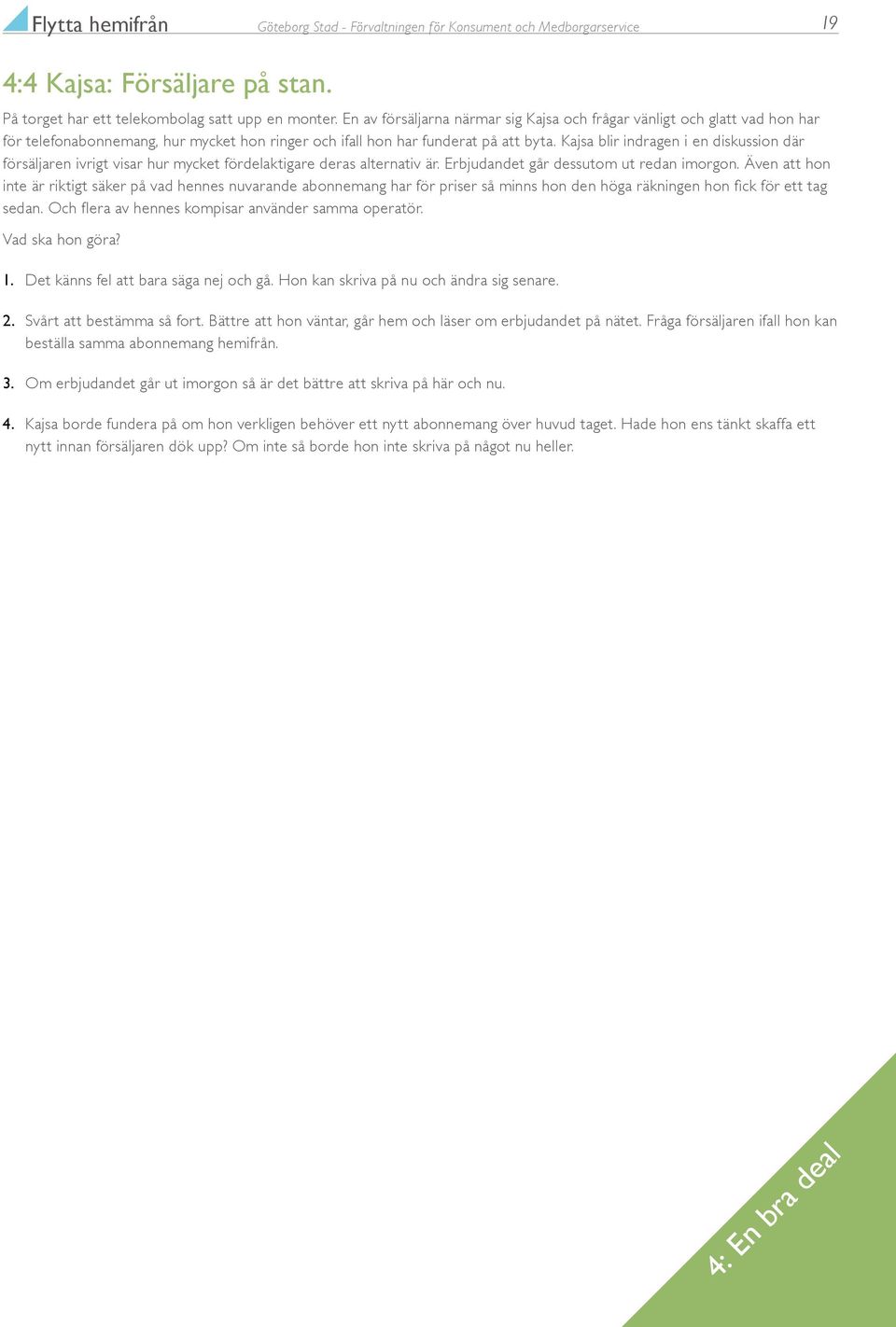 Flytta hemifrån Göteborg Stad - Förvaltningen för Konsument och Medborgarservice 19

4:4 Kajsa: Försäljare på stan.

På torget har ett telekombolag satt upp en monter. En av försäljarna närmar sig Kajsa och frågar vänligt och glatt vad hon har för telefonabonnemang, hur mycket hon ringer och ifall hon har funderat på att byta. Kajsa blir indragen i en diskussion där försäljaren ivrigt visar hur mycket fördelaktigare deras alternativ är. Erbjudandet går dessutom ut redan imorgon. Även att hon inte är riktigt säker på vad hennes nuvarande abonnemang har för priser så minns hon den höga räkningen hon fick för ett tag sedan. Och flera av hennes kompisar använder samma operatör.

Vad ska hon göra?

1. Det känns fel att bara säga nej och gå. Hon kan skriva på nu och ändra sig senare.

2. Svårt att bestämma så fort. Bättre att hon väntar, går hem och läser om erbjudandet på nätet. Fråga försäljaren ifall hon kan beställa samma abonnemang hemifrån.

3. Om erbjudandet går ut imorgon så är det bättre att skriva på här och nu.

4. Kajsa borde fundera på om hon verkligen behöver ett nytt abonnemang över huvud taget. Hade hon ens tänkt skaffa ett nytt innan försäljaren dök upp? Om inte så borde hon inte skriva på något nu heller.

4: En bra deal